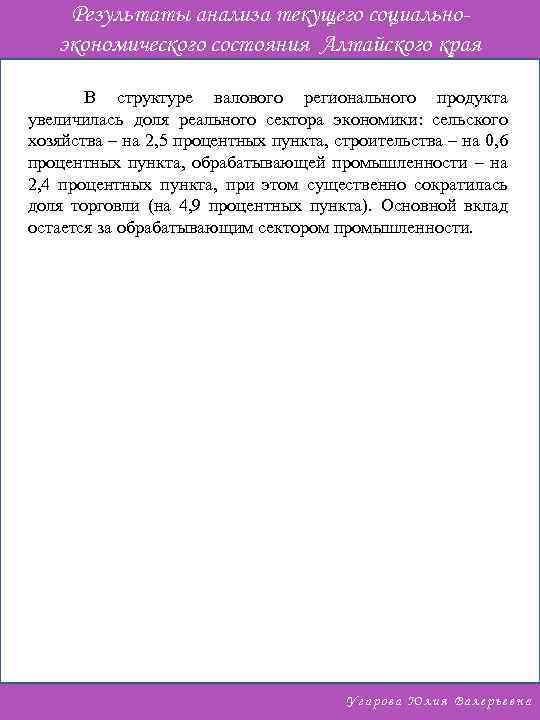 Результаты анализа текущего социально-экономического состояния Алтайского края

В структуре валового регионального продукта увеличилась доля реального сектора экономики: сельского хозяйства – на 2,5 процентных пункта, строительства – на 0,6 процентных пункта, обрабатывающей промышленности – на 2,4 процентных пункта, при этом существенно сократилась доля торговли (на 4,9 процентных пункта). Основной вклад остается за обрабатывающим сектором промышленности.

Угарова Юлия Валерьевна